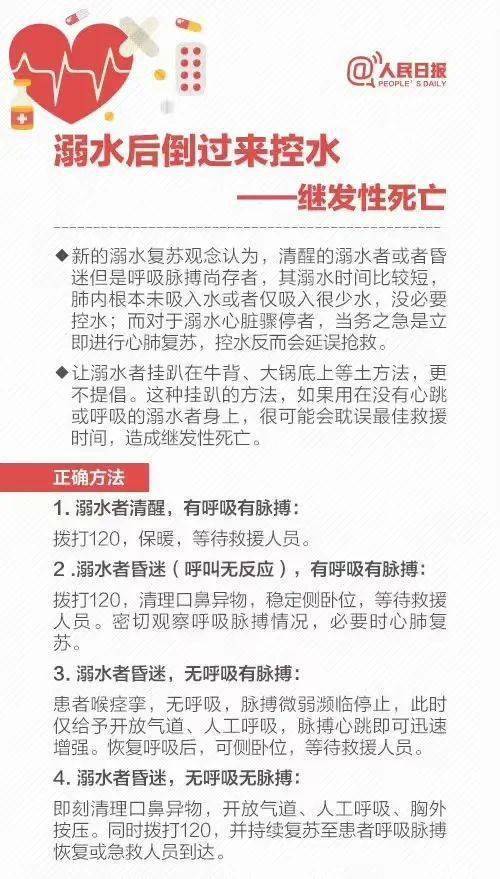 @人民日报
PEOPLE'S DAILY

溺水后倒过来控水
——继发性死亡

◆新的溺水复苏观念认为，清醒的溺水者或者昏迷但是呼吸脉搏尚存者，其溺水时间比较短，肺内根本未吸入水或者仅吸入很少水，没必要控水；而对于溺水心脏骤停者，当务之急是立即进行心肺复苏，控水反而会延误抢救。

◆让溺水者挂趴在牛背、大锅底上等土方法，更不提倡。这种挂趴的方法，如果用在没有心跳或呼吸的溺水者身上，很可能会耽误最佳救援时间，造成继发性死亡。

正确方法

1. 溺水者清醒，有呼吸有脉搏：
拨打120，保暖，等待救援人员。

2 .溺水者昏迷（呼叫无反应），有呼吸有脉搏：
拨打120，清理口鼻异物，稳定侧卧位，等待救援人员。密切观察呼吸脉搏情况，必要时心肺复苏。

3. 溺水者昏迷，无呼吸有脉搏：
患者喉痉挛，无呼吸，脉搏微弱濒临停止，此时仅给予开放气道、人工呼吸，脉搏心跳即可迅速增强。恢复呼吸后，可侧卧位，等待救援人员。

4. 溺水者昏迷，无呼吸无脉搏：
即刻清理口鼻异物，开放气道、人工呼吸、胸外按压。同时拨打120，并持续复苏至患者呼吸脉搏恢复或急救人员到达。